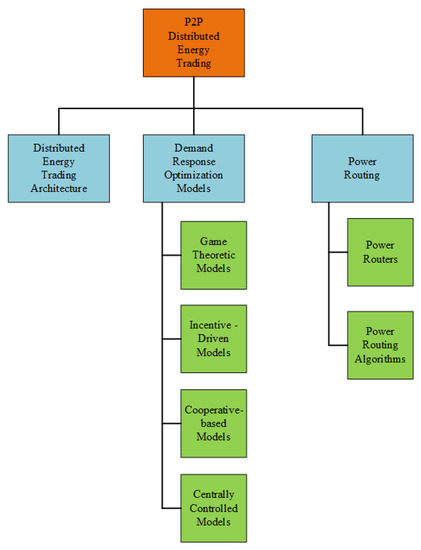 P2P Distributed Energy Trading

Distributed Energy Trading Architecture

Demand Response Optimization Models

Game Theoretic Models

Incentive - Driven Models

Cooperative-based Models

Centrally Controlled Models

Power Routing

Power Routers

Power Routing Algorithms